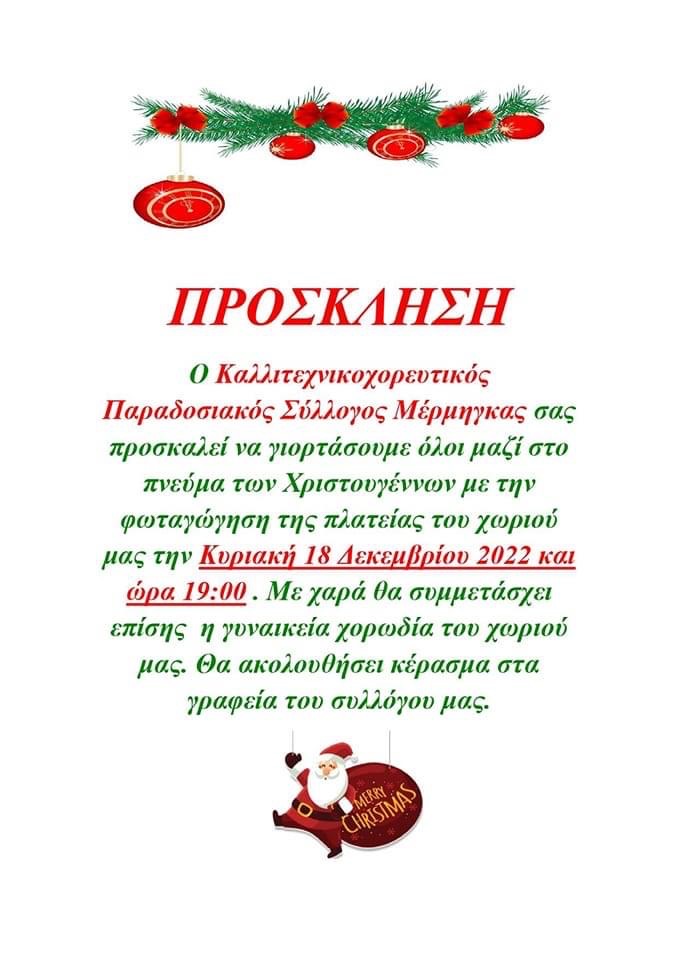 ΠΡΟΣΚΛΗΣΗ

Ο Καλλιτεχνικοχορευτικός Παραδοσιακός Σύλλογος Μέρμηγκας σας προσκαλεί να γιορτάσουμε όλοι μαζί στο πνεύμα των Χριστουγέννων με την φωταγώγηση της πλατείας του χωριού μας την Κυριακή 18 Δεκεμβρίου 2022 και ώρα 19:00 . Με χαρά θα συμμετάσχει επίσης η γυναικεία χορωδία του χωριού μας. Θα ακολουθήσει κέρασμα στα γραφεία του συλλόγου μας.

MERRY CHRISTMAS